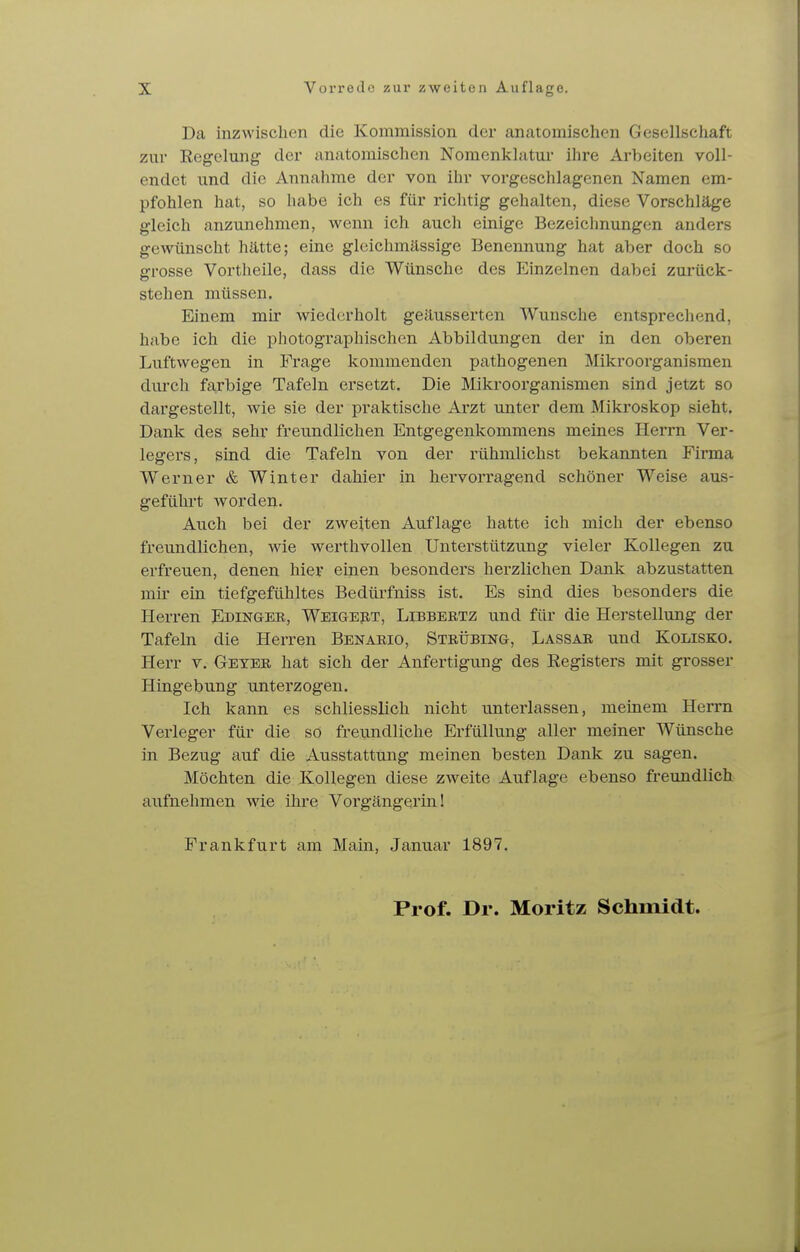 X Vorrede zur zweiten Auflage.

Da inzwischen die Kommission der anatomischen Gesellschaft zur Regelung der anatomischen Nomenklatur ihre Arbeiten vollendet und die Annahme der von ihr vorgeschlagenen Namen empfohlen hat, so habe ich es für richtig gehalten, diese Vorschläge gleich anzunehmen, wenn ich auch einige Bezeichnungen anders gewünscht hätte; eine gleichmässige Benennung hat aber doch so grosse Vortheile, dass die Wünsche des Einzelnen dabei zurückstehen müssen.

Einem mir wiederholt geäusserten Wunsche entsprechend, habe ich die photographischen Abbildungen der in den oberen Luftwegen in Frage kommenden pathogenen Mikroorganismen durch farbige Tafeln ersetzt. Die Mikroorganismen sind jetzt so dargestellt, wie sie der praktische Arzt unter dem Mikroskop sieht. Dank des sehr freundlichen Entgegenkommens meines Herrn Verlegers, sind die Tafeln von der rühmlichst bekannten Firma Werner & Winter dahier in hervorragend schöner Weise ausgeführt worden.

Auch bei der zweiten Auflage hatte ich mich der ebenso freundlichen, wie werthvollen Unterstützung vieler Kollegen zu erfreuen, denen hier einen besonders herzlichen Dank abzustatten mir ein tiefgefühltes Bedürfniss ist. Es sind dies besonders die Herren Edinger, Weigert, Libbertz und für die Herstellung der Tafeln die Herren Benario, Strübing, Lassar und Kolisko. Herr v. Geyer hat sich der Anfertigung des Registers mit grosser Hingebung unterzogen.

Ich kann es schliesslich nicht unterlassen, meinem Herrn Verleger für die so freundliche Erfüllung aller meiner Wünsche in Bezug auf die Ausstattung meinen besten Dank zu sagen.

Möchten die Kollegen diese zweite Auflage ebenso freundlich aufnehmen wie ihre Vorgängerin!

Frankfurt am Main, Januar 1897.

Prof. Dr. Moritz Schmidt.